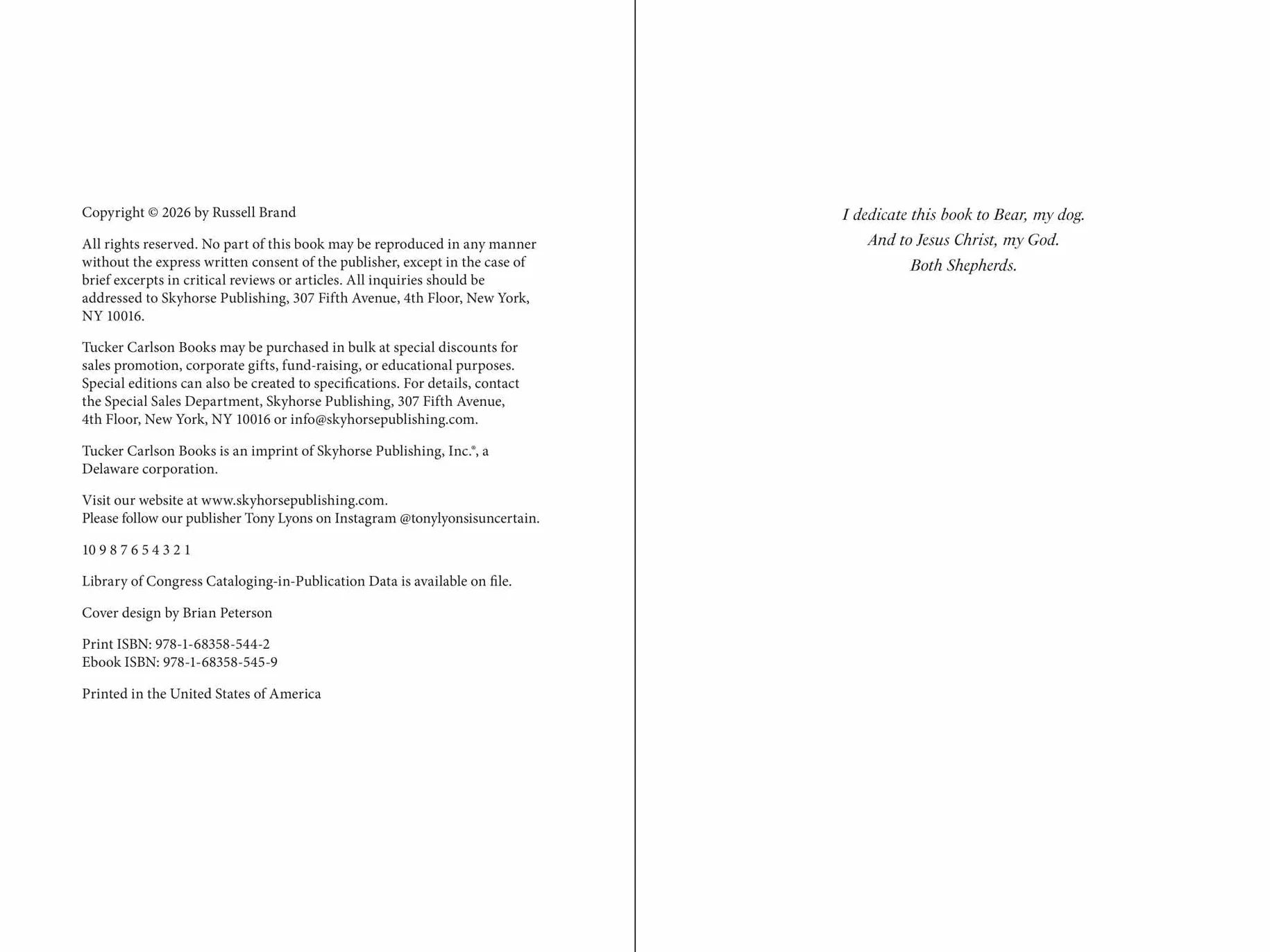 Copyright © 2026 by Russell Brand

All rights reserved. No part of this book may be reproduced in any manner without the express written consent of the publisher, except in the case of brief excerpts in critical reviews or articles. All inquiries should be addressed to Skyhorse Publishing, 307 Fifth Avenue, 4th Floor, New York, NY 10016.

Tucker Carlson Books may be purchased in bulk at special discounts for sales promotion, corporate gifts, fund-raising, or educational purposes. Special editions can also be created to specifications. For details, contact the Special Sales Department, Skyhorse Publishing, 307 Fifth Avenue, 4th Floor, New York, NY 10016 or info@skyhorsepublishing.com.

Tucker Carlson Books is an imprint of Skyhorse Publishing, Inc.®, a Delaware corporation.

Visit our website at www.skyhorsepublishing.com.
Please follow our publisher Tony Lyons on Instagram @tonylyonsisuncertain.

10 9 8 7 6 5 4 3 2 1

Library of Congress Cataloging-in-Publication Data is available on file.

Cover design by Brian Peterson

Print ISBN: 978-1-68358-544-2
Ebook ISBN: 978-1-68358-545-9

Printed in the United States of America

I dedicate this book to Bear, my dog.
And to Jesus Christ, my God.
Both Shepherds.